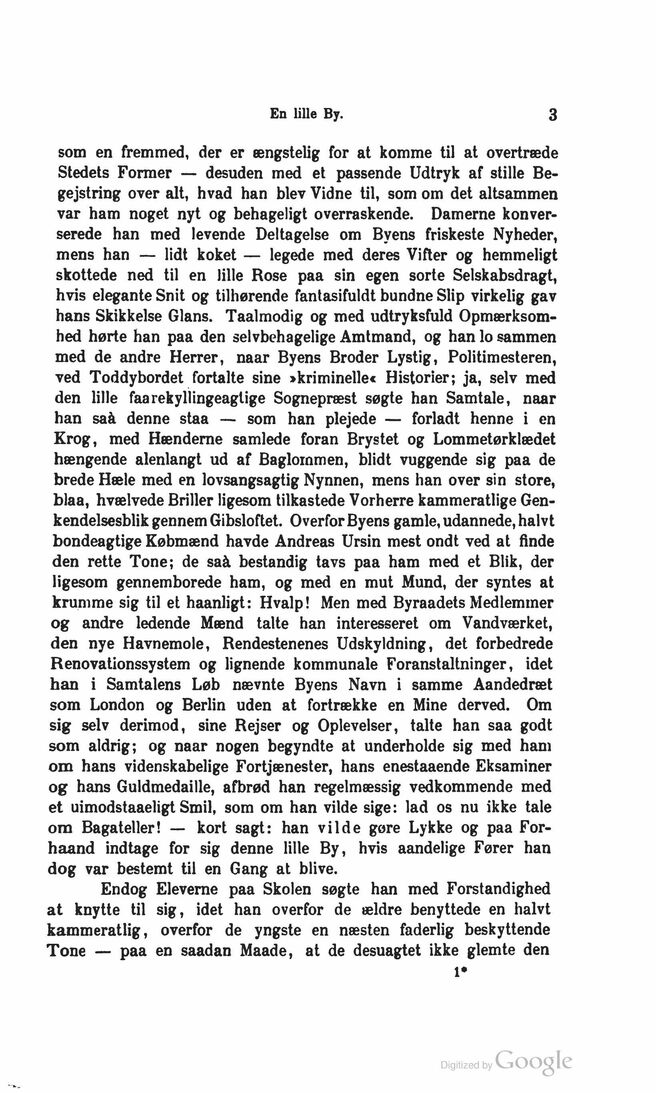 En lille By. 3

som en fremmed, der er ængstelig for at komme til at overtræde Stedets Former — desuden med et passende Udtryk af stille Begejstring over alt, hvad han blev Vidne til, som om det altsammen var ham noget nyt og behageligt overraskende. Damerne konverserede han med levende Deltagelse om Byens friskeste Nyheder, mens han — lidt koket — legede med deres Vifter og hemmeligt skottede ned til en lille Rose paa sin egen sorte Selskabsdragt, hvis elegante Snit og tilhørende fantasifuldt bundne Slip virkelig gav hans Skikkelse Glans. Taalmodig og med udtryksfuld Opmærksomhed hørte han paa den selvbehagelige Amtmand, og han lo sammen med de andre Herrer, naar Byens Broder Lystig, Politimesteren, ved Toddybordet fortalte sine »kriminelle« Historier; ja, selv med den lille faarekyllingeagtige Sognepræst søgte han Samtale, naar han saà denne staa — som han plejede — forladt henne i en Krog, med Hænderne samlede foran Brystet og Lommetørklædet hængende alenlangt ud af Baglommen, blidt vuggende sig paa de brede Hæle med en lovsangsagtig Nynnen, mens han over sin store, blaa, hvælvede Briller ligesom tilkastede Vorherre kammeratlige Genkendelsesblik gennem Gibsloftet. Overfor Byens gamle, udannede, halvt bondeagtige Købmænd havde Andreas Ursin mest ondt ved at finde den rette Tone; de saà bestandig tavs paa ham med et Blik, der ligesom gennemborede ham, og med en mut Mund, der syntes at krumme sig til et haanligt: Hvalp! Men med Byraadets Medlemmer og andre ledende Mænd talte han interesseret om Vandværket, den nye Havnemole, Rendestenenes Udskyldning, det forbedrede Renovationssystem og lignende kommunale Foranstaltninger, idet han i Samtalens Løb nævnte Byens Navn i samme Aandedræt som London og Berlin uden at fortrække en Mine derved. Om sig selv derimod, sine Rejser og Oplevelser, talte han saa godt som aldrig; og naar nogen begyndte at underholde sig med ham om hans videnskabelige Fortjænester, hans enestaaende Eksaminer og hans Guldmedaille, afbrød han regelmæssig vedkommende med et uimodstaaeligt Smil, som om han vilde sige: lad os nu ikke tale om Bagateller! — kort sagt: han vilde gøre Lykke og paa Forhaand indtage for sig denne lille By, hvis aandelige Fører han dog var bestemt til en Gang at blive.

Endog Eleverne paa Skolen søgte han med Forstandighed at knytte til sig, idet han overfor de ældre benyttede en halvt kammeratlig, overfor de yngste en næsten faderlig beskyttende Tone — paa en saadan Maade, at de desuagtet ikke glemte den

1*

Digitized by Google